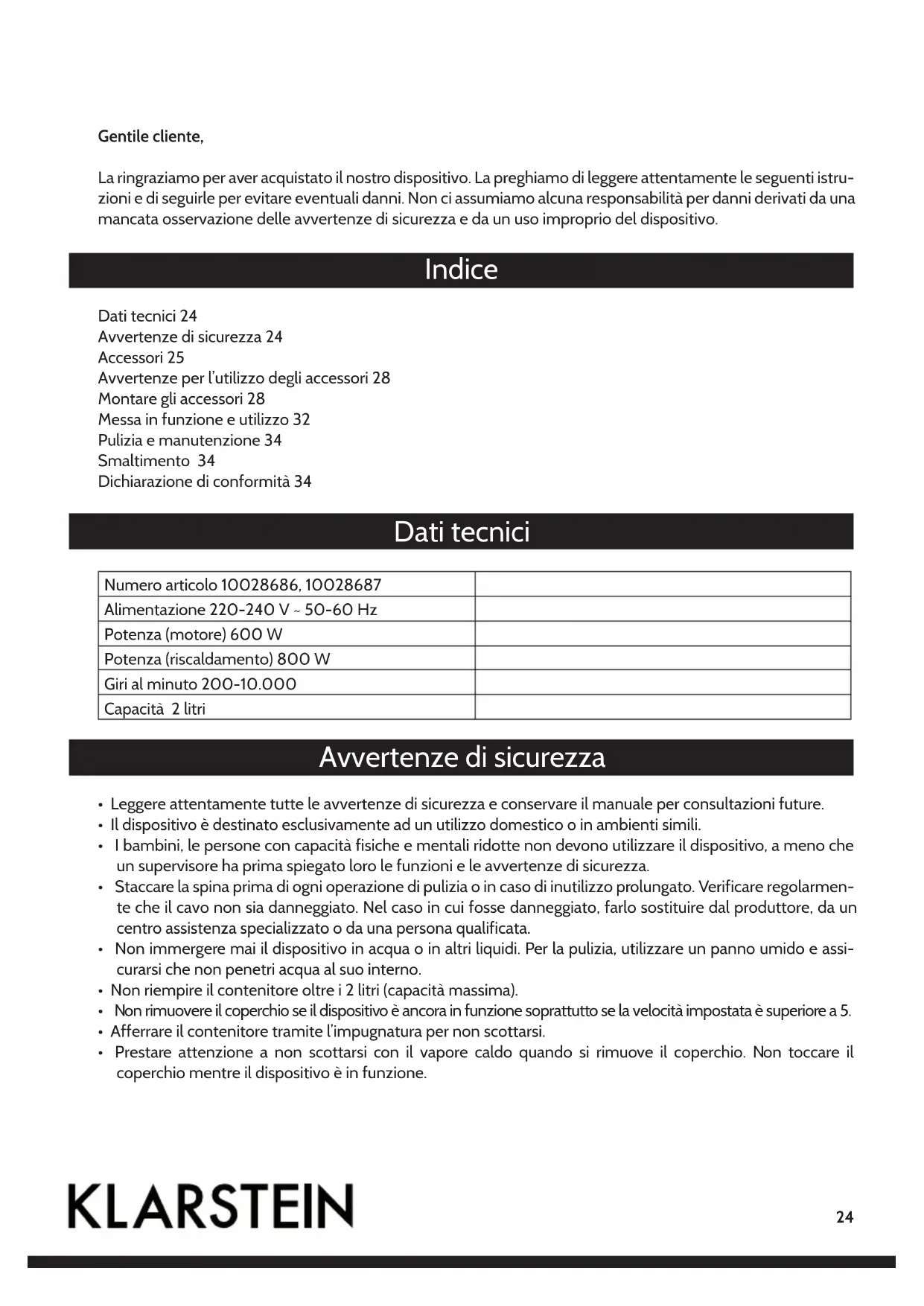 Gentile cliente,

La ringraziamo per aver acquistato il nostro dispositivo. La preghiamo di leggere attentamente le seguenti istruzioni e di seguirle per evitare eventuali danni. Non ci assumiamo alcuna responsabilità per danni derivati da una mancata osservazione delle avvertenze di sicurezza e da un uso improprio del dispositivo.

Indice

Dati tecnici 24
Avvertenze di sicurezza 24
Accessori 25
Avvertenze per l'utilizzo degli accessori 28
Montare gli accessori 28
Messa in funzione e utilizzo 32
Pulizia e manutenzione 34
Smaltimento 34
Dichiarazione di conformità 34

Dati tecnici

| Numero articolo 10028686, 10028687 | |
|---|---|
| Alimentazione 220-240 V ~ 50-60 Hz | |
| Potenza (motore) 600 W | |
| Potenza (riscaldamento) 800 W | |
| Giri al minuto 200-10.000 | |
| Capacità 2 litri | |

Avvertenze di sicurezza

• Leggere attentamente tutte le avvertenze di sicurezza e conservare il manuale per consultazioni future.
• Il dispositivo è destinato esclusivamente ad un utilizzo domestico o in ambienti simili.
• I bambini, le persone con capacità fisiche e mentali ridotte non devono utilizzare il dispositivo, a meno che un supervisore ha prima spiegato loro le funzioni e le avvertenze di sicurezza.
• Staccare la spina prima di ogni operazione di pulizia o in caso di inutilizzo prolungato. Verificare regolarmente che il cavo non sia danneggiato. Nel caso in cui fosse danneggiato, farlo sostituire dal produttore, da un centro assistenza specializzato o da una persona qualificata.
• Non immergere mai il dispositivo in acqua o in altri liquidi. Per la pulizia, utilizzare un panno umido e assicurarsi che non penetri acqua al suo interno.
• Non riempire il contenitore oltre i 2 litri (capacità massima).
• Non rimuovere il coperchio se il dispositivo è ancora in funzione soprattutto se la velocità impostata è superiore a 5.
• Afferrare il contenitore tramite l'impugnatura per non scottarsi.
• Prestare attenzione a non scottarsi con il vapore caldo quando si rimuove il coperchio. Non toccare il coperchio mentre il dispositivo è in funzione.

KLARSTEIN

24